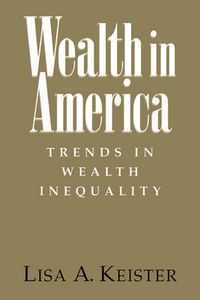 Wealth in America

TRENDS IN WEALTH INEQUALITY

LISA A. KEISTER